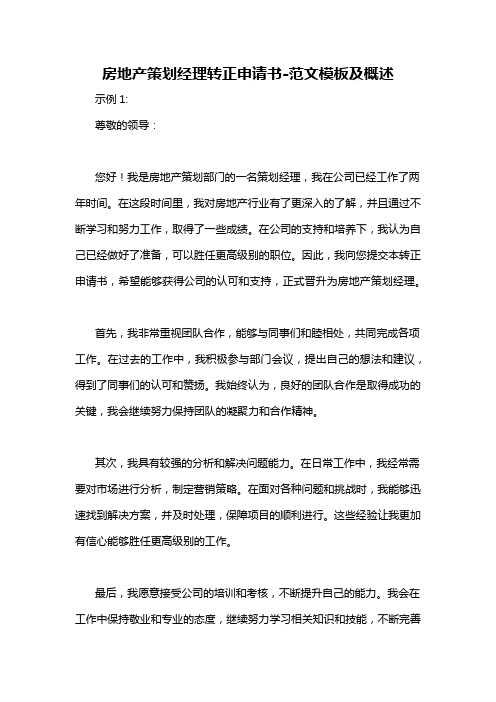 房地产策划经理转正申请书-范文模板及概述

示例 1:

尊敬的领导：

您好！我是房地产策划部门的一名策划经理，我在公司已经工作了两年时间。在这段时间里，我对房地产行业有了更深入的了解，并且通过不断学习和努力工作，取得了一些成绩。在公司的支持和培养下，我认为自己已经做好了准备，可以胜任更高级别的职位。因此，我向您提交本转正申请书，希望能够获得公司的认可和支持，正式晋升为房地产策划经理。

首先，我非常重视团队合作，能够与同事们和睦相处，共同完成各项工作。在过去的工作中，我积极参与部门会议，提出自己的想法和建议，得到了同事们的认可和赞扬。我始终认为，良好的团队合作是取得成功的关键，我会继续努力保持团队的凝聚力和合作精神。

其次，我具有较强的分析和解决问题能力。在日常工作中，我经常需要对市场进行分析，制定营销策略。在面对各种问题和挑战时，我能够迅速找到解决方案，并及时处理，保障项目的顺利进行。这些经验让我更加有信心能够胜任更高级别的工作。

最后，我愿意接受公司的培训和考核，不断提升自己的能力。我会在工作中保持敬业和专业的态度，继续努力学习相关知识和技能，不断完善